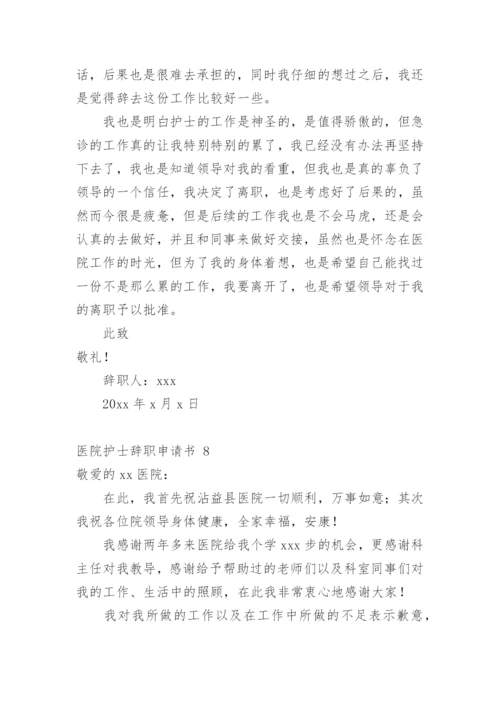 话，后果也是很难去承担的，同时我仔细的想过之后，我还是觉得辞去这份工作比较好一些。

我也是明白护士的工作是神圣的，是值得骄傲的，但急诊的工作真的让我特别特别的累了，我已经没有办法再坚持下去了，我也是知道领导对我的看重，但我也是真的辜负了领导的一个信任，我决定了离职，也是考虑好了后果的，虽然而今很是疲惫，但是后续的工作我也是不会马虎，还是会认真的去做好，并且和同事来做好交接，虽然也是怀念在医院工作的时光，但为了我的身体着想，也是希望自己能找过一份不是那么累的工作，我要离开了，也是希望领导对于我的离职予以批准。

此致

敬礼！

辞职人：xxx

20xx 年 x 月 x 日

医院护士辞职申请书 8

敬爱的 xx 医院：

在此，我首先祝沾益县医院一切顺利，万事如意；其次我祝各位院领导身体健康，全家幸福，安康！

我感谢两年多来医院给我个学 xxx 步的机会，更感谢科主任对我教导，感谢给予帮助过的老师们以及科室同事们对我的工作、生活中的照顾，在此我非常衷心地感谢大家！

我对我所做的工作以及在工作中所做的不足表示歉意，